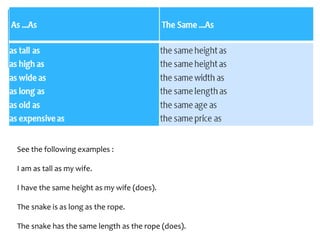 | As ...As | The Same ...As |
|---|---|
| as tall as | the same height as |
| as high as | the same height as |
| as wide as | the same width as |
| as long as | the same length as |
| as old as | the same age as |
| as expensive as | the same price as |

See the following examples :

I am as tall as my wife.

I have the same height as my wife (does).

The snake is as long as the rope.

The snake has the same length as the rope (does).